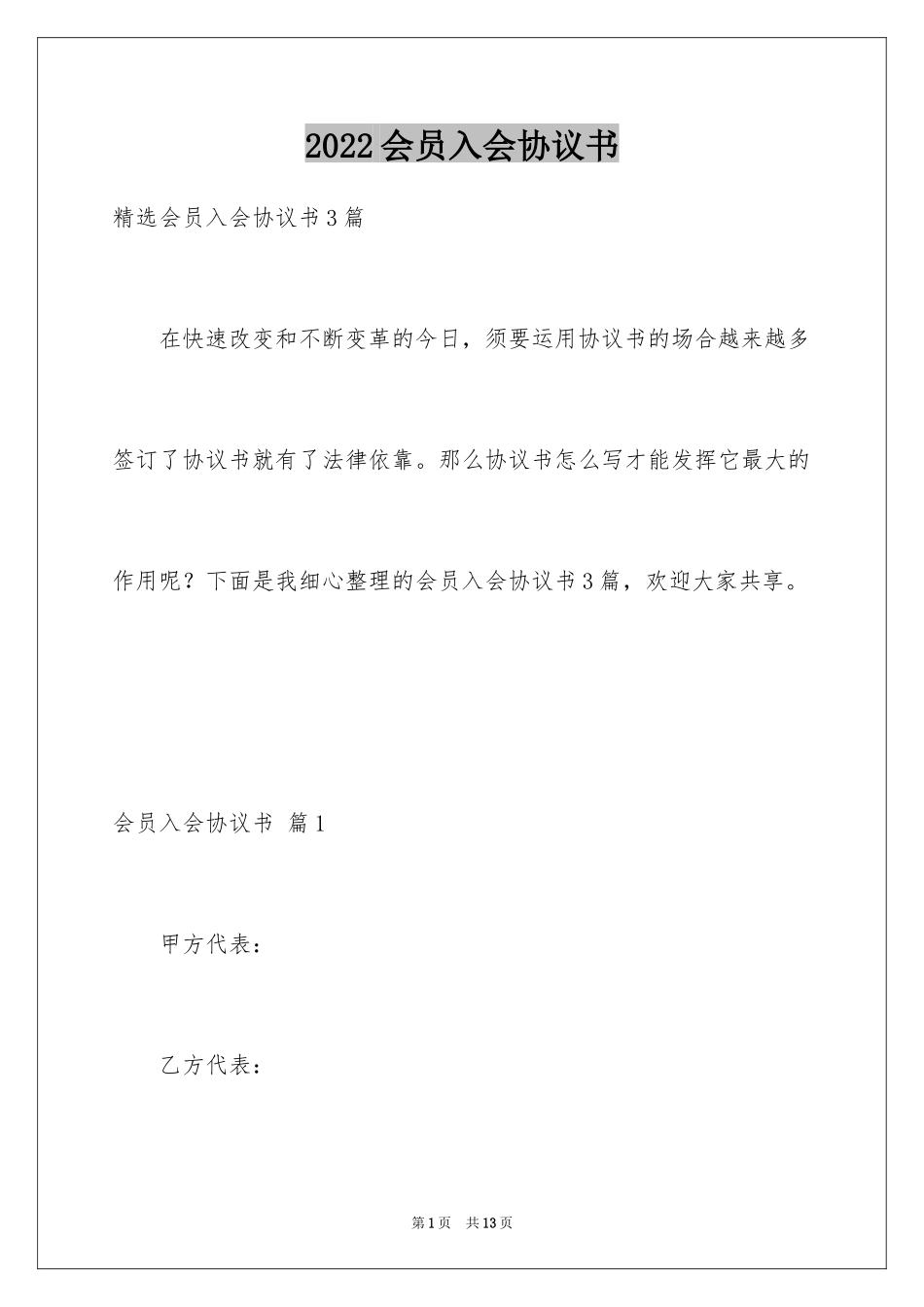 2022会员入会协议书

精选会员入会协议书3篇

在快速改变和不断变革的今日，须要运用协议书的场合越来越多签订了协议书就有了法律依靠。那么协议书怎么写才能发挥它最大的作用呢？下面是我细心整理的会员入会协议书3篇，欢迎大家共享。

会员入会协议书 篇1

甲方代表：

乙方代表：

第1页 共13页